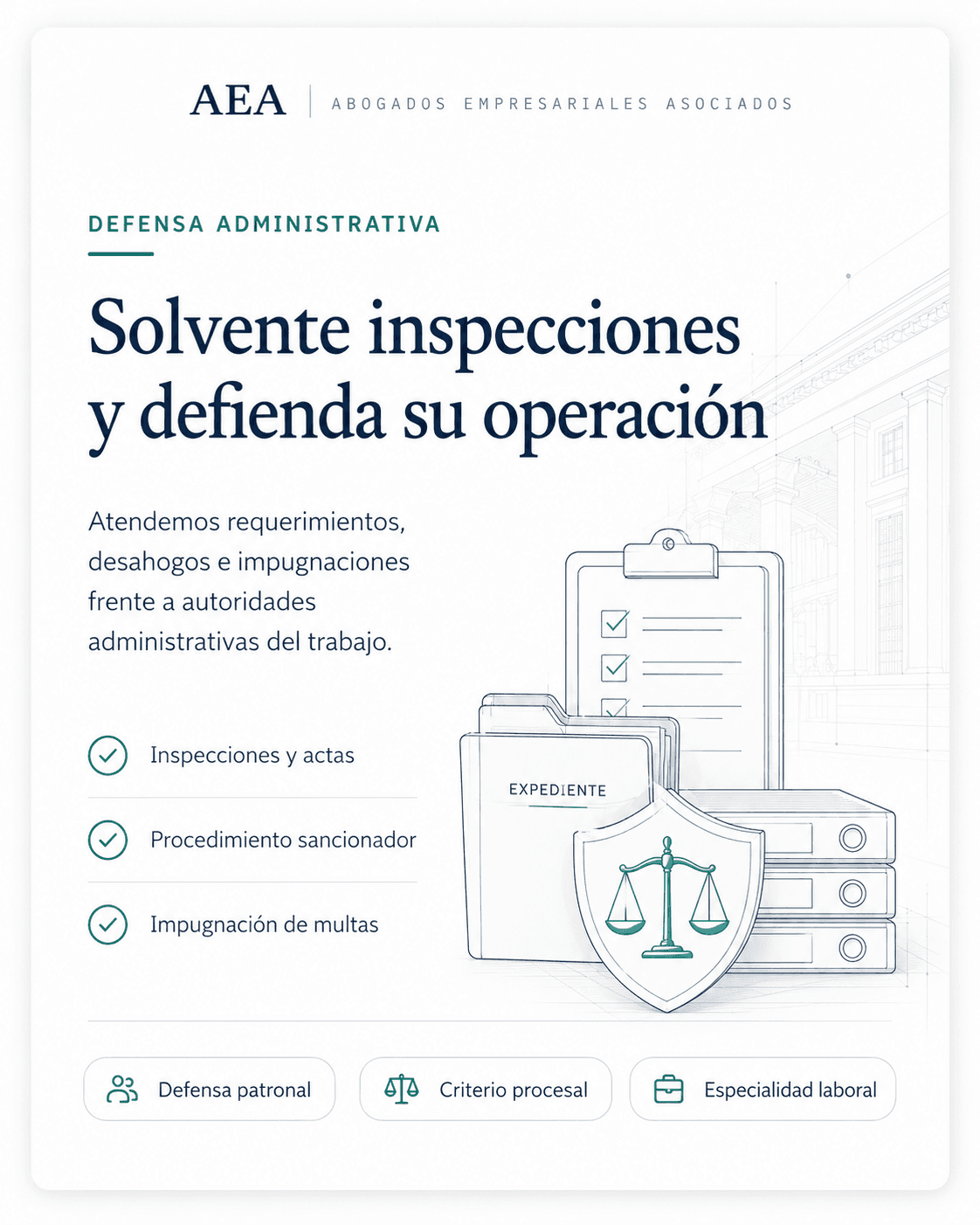 AEA | ABOGADOS EMPRESARIALES ASOCIADOS

DEFENSA ADMINISTRATIVA

Solvente inspecciones y defienda su operación

Atendemos requerimientos, desahogos e impugnaciones frente a autoridades administrativas del trabajo.

Inspecciones y actas

Procedimiento sancionador

Impugnación de multas

EXPEDIENTE

Defensa patronal

Criterio procesal

Especialidad laboral